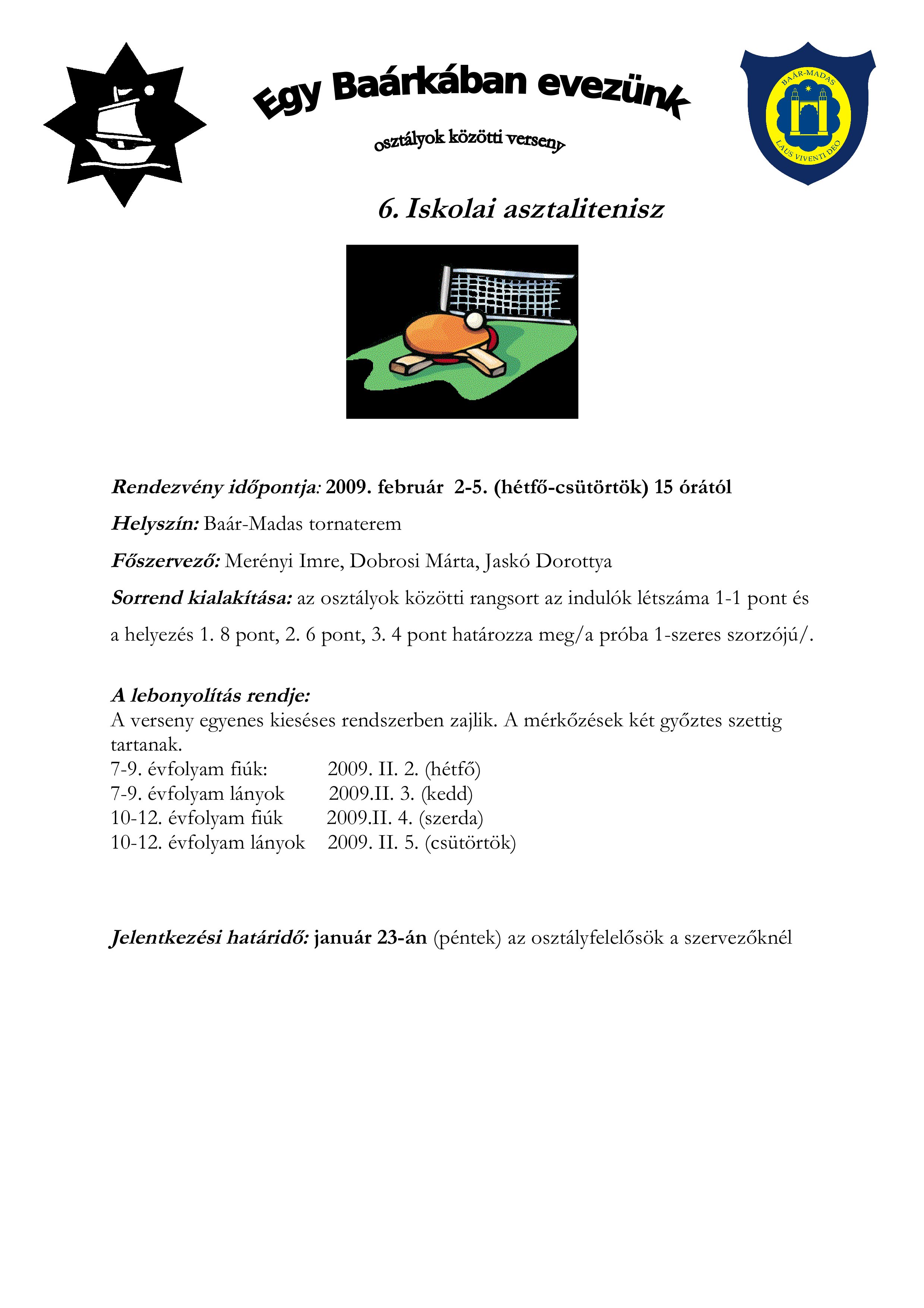 Egy Baárkában evezünk

osztályok közötti verseny

BAÁR-MADAS
LAUS VIVENTI DEO

6. Iskolai asztalitenisz

Rendezvény időpontja: 2009. február 2-5. (hétfő-csütörtök) 15 órától

Helyszín: Baár-Madas tornaterem

Főszervező: Merényi Imre, Dobrosi Márta, Jaskó Dorottya

Sorrend kialakítása: az osztályok közötti rangsort az indulók létszáma 1-1 pont és a helyezés 1. 8 pont, 2. 6 pont, 3. 4 pont határozza meg/a próba 1-szeres szorzójú/.

A lebonyolítás rendje:
A verseny egyenes kieséses rendszerben zajlik. A mérkőzések két győztes szettig tartanak.
7-9. évfolyam fiúk: 2009. II. 2. (hétfő)
7-9. évfolyam lányok 2009.II. 3. (kedd)
10-12. évfolyam fiúk 2009.II. 4. (szerda)
10-12. évfolyam lányok 2009. II. 5. (csütörtök)

Jelentkezési határidő: január 23-án (péntek) az osztályfelelősök a szervezőknél